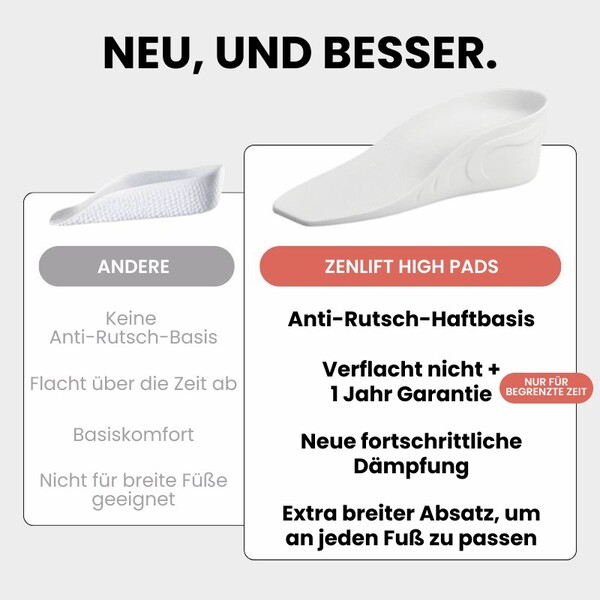 NEU, UND BESSER.

ANDERE

Keine Anti-Rutsch-Basis

Flacht über die Zeit ab

Basiskomfort

Nicht für breite Füße geeignet

ZENLIFT HIGH PADS

Anti-Rutsch-Haftbasis

Verflacht nicht + 1 Jahr Garantie

NUR FÜR BEGRENZTE ZEIT

Neue fortschrittliche Dämpfung

Extra breiter Absatz, um an jeden Fuß zu passen